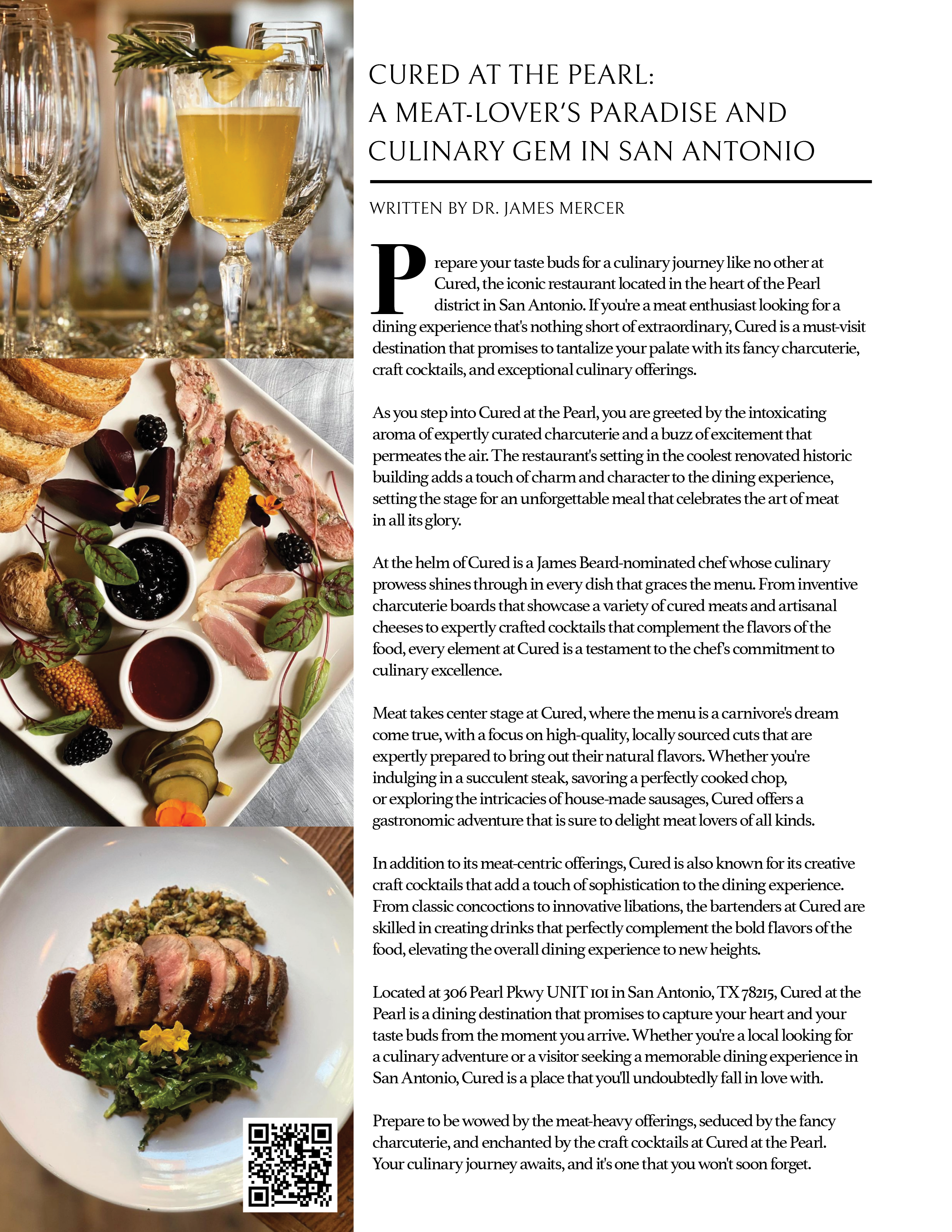 CURED AT THE PEARL:
A MEAT-LOVER'S PARADISE AND CULINARY GEM IN SAN ANTONIO

WRITTEN BY DR. JAMES MERCER

Prepare your taste buds for a culinary journey like no other at Cured, the iconic restaurant located in the heart of the Pearl district in San Antonio. If you're a meat enthusiast looking for a dining experience that's nothing short of extraordinary, Cured is a must-visit destination that promises to tantalize your palate with its fancy charcuterie, craft cocktails, and exceptional culinary offerings.

As you step into Cured at the Pearl, you are greeted by the intoxicating aroma of expertly curated charcuterie and a buzz of excitement that permeates the air. The restaurant's setting in the coolest renovated historic building adds a touch of charm and character to the dining experience, setting the stage for an unforgettable meal that celebrates the art of meat in all its glory.

At the helm of Cured is a James Beard-nominated chef whose culinary prowess shines through in every dish that graces the menu. From inventive charcuterie boards that showcase a variety of cured meats and artisanal cheeses to expertly crafted cocktails that complement the flavors of the food, every element at Cured is a testament to the chef's commitment to culinary excellence.

Meat takes center stage at Cured, where the menu is a carnivore's dream come true, with a focus on high-quality, locally sourced cuts that are expertly prepared to bring out their natural flavors. Whether you're indulging in a succulent steak, savoring a perfectly cooked chop, or exploring the intricacies of house-made sausages, Cured offers a gastronomic adventure that is sure to delight meat lovers of all kinds.

In addition to its meat-centric offerings, Cured is also known for its creative craft cocktails that add a touch of sophistication to the dining experience. From classic concoctions to innovative libations, the bartenders at Cured are skilled in creating drinks that perfectly complement the bold flavors of the food, elevating the overall dining experience to new heights.

Located at 306 Pearl Pkwy UNIT 101 in San Antonio, TX 78215, Cured at the Pearl is a dining destination that promises to capture your heart and your taste buds from the moment you arrive. Whether you're a local looking for a culinary adventure or a visitor seeking a memorable dining experience in San Antonio, Cured is a place that you'll undoubtedly fall in love with.

Prepare to be wowed by the meat-heavy offerings, seduced by the fancy charcuterie, and enchanted by the craft cocktails at Cured at the Pearl. Your culinary journey awaits, and it's one that you won't soon forget.